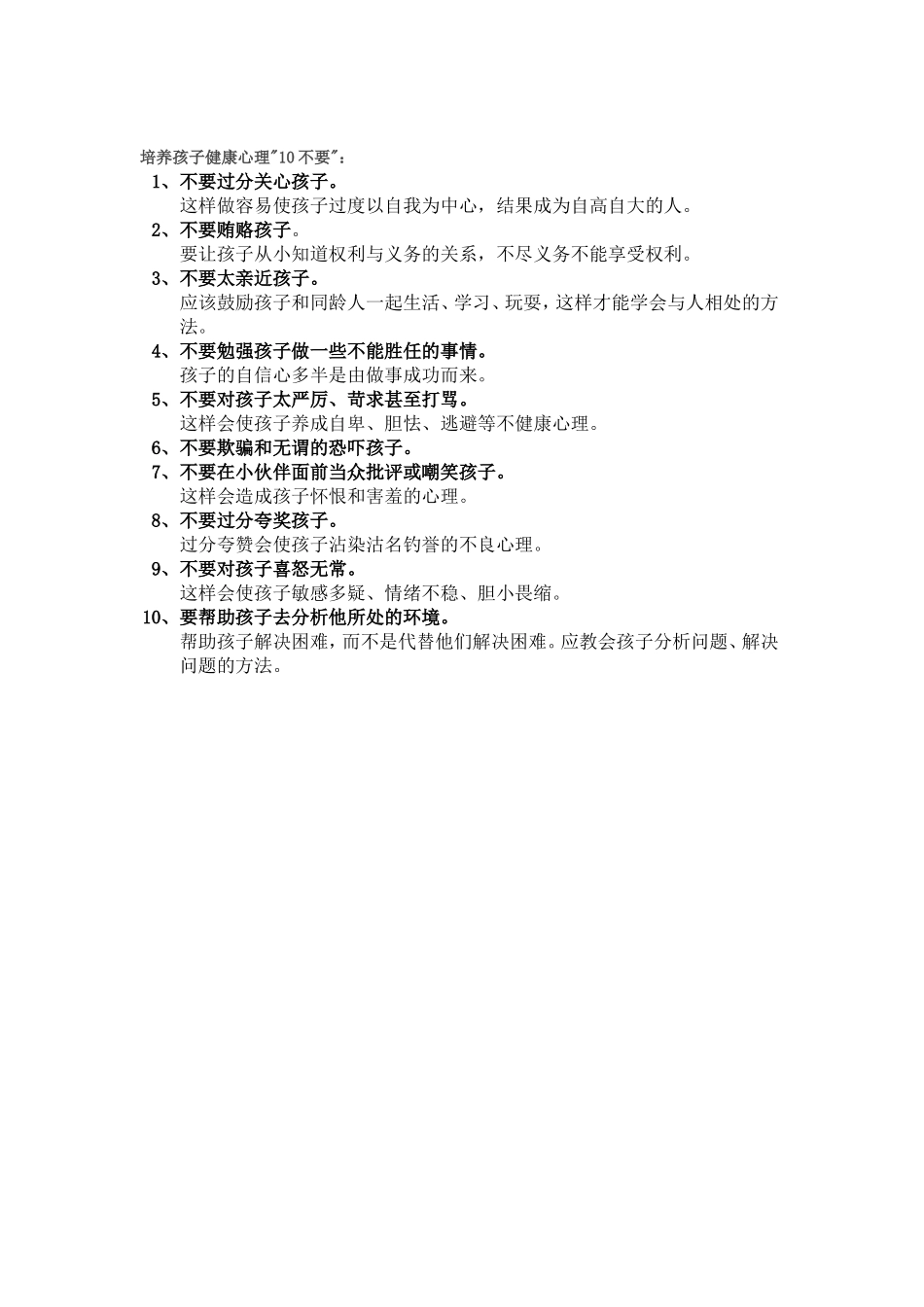 培养孩子健康心理"10不要"：

1、不要过分关心孩子。
这样做容易使孩子过度以自我为中心，结果成为自高自大的人。

2、不要贿赂孩子。
要让孩子从小知道权利与义务的关系，不尽义务不能享受权利。

3、不要太亲近孩子。
应该鼓励孩子和同龄人一起生活、学习、玩耍，这样才能学会与人相处的方法。

4、不要勉强孩子做一些不能胜任的事情。
孩子的自信心多半是由做事成功而来。

5、不要对孩子太严厉、苛求甚至打骂。
这样会使孩子养成自卑、胆怯、逃避等不健康心理。

6、不要欺骗和无谓的恐吓孩子。

7、不要在小伙伴面前当众批评或嘲笑孩子。
这样会造成孩子怀恨和害羞的心理。

8、不要过分夸奖孩子。
过分夸赞会使孩子沾染沽名钓誉的不良心理。

9、不要对孩子喜怒无常。
这样会使孩子敏感多疑、情绪不稳、胆小畏缩。

10、要帮助孩子去分析他所处的环境。
帮助孩子解决困难，而不是代替他们解决困难。应教会孩子分析问题、解决问题的方法。